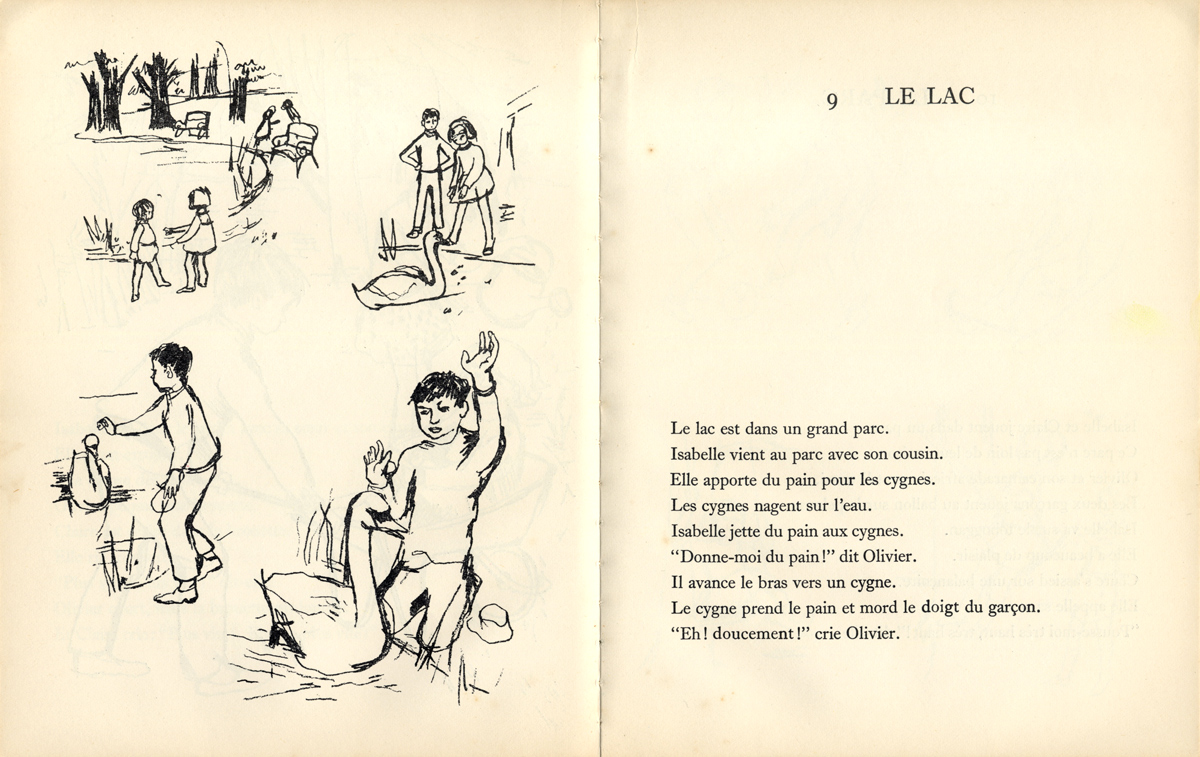 9 LE LAC

Le lac est dans un grand parc.
Isabelle vient au parc avec son cousin.
Elle apporte du pain pour les cygnes.
Les cygnes nagent sur l'eau.
Isabelle jette du pain aux cygnes.
"Donne-moi du pain!" dit Olivier.
Il avance le bras vers un cygne.
Le cygne prend le pain et mord le doigt du garçon.
"Eh! doucement!" crie Olivier.